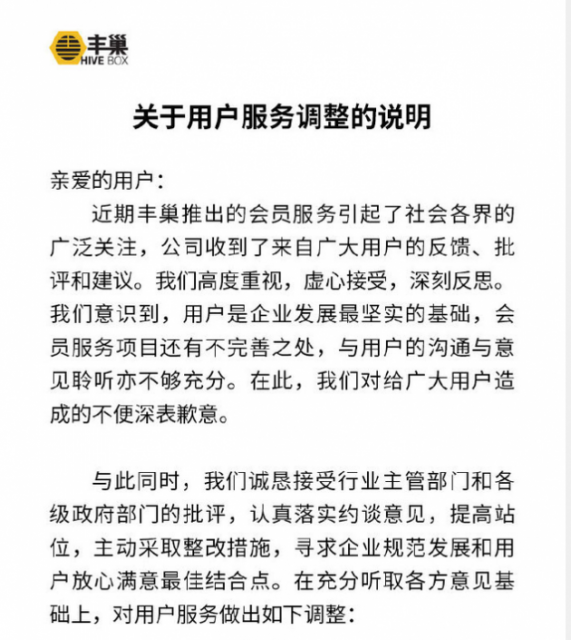 丰巢
HIVE BOX

关于用户服务调整的说明

亲爱的用户：

近期丰巢推出的会员服务引起了社会各界的广泛关注，公司收到了来自广大用户的反馈、批评和建议。我们高度重视，虚心接受，深刻反思。我们意识到，用户是企业发展最坚实的基础，会员服务项目还有不完善之处，与用户的沟通与意见聆听亦不够充分。在此，我们对给广大用户造成的不便深表歉意。

与此同时，我们诚恳接受行业主管部门和各级政府部门的批评，认真落实约谈意见，提高站位，主动采取整改措施，寻求企业规范发展和用户放心满意最佳结合点。在充分听取各方意见基础上，对用户服务做出如下调整：